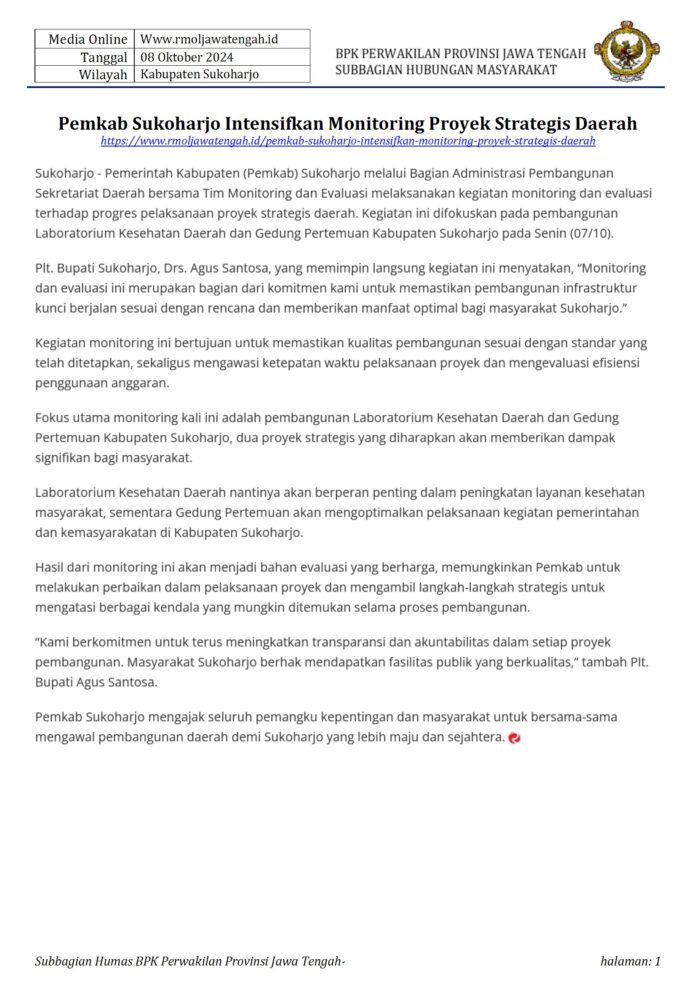 | Media Online | Www.rmoljawatengah.id |
|---|---|
| Tanggal | 08 Oktober 2024 |
| Wilayah | Kabupaten Sukoharjo |

BPK PERWAKILAN PROVINSI JAWA TENGAH
SUBBAGIAN HUBUNGAN MASYARAKAT

Pemkab Sukoharjo Intensifkan Monitoring Proyek Strategis Daerah
https://www.rmoljawatengah.id/pemkab-sukoharjo-intensifkan-monitoring-proyek-strategis-daerah

Sukoharjo - Pemerintah Kabupaten (Pemkab) Sukoharjo melalui Bagian Administrasi Pembangunan Sekretariat Daerah bersama Tim Monitoring dan Evaluasi melaksanakan kegiatan monitoring dan evaluasi terhadap progres pelaksanaan proyek strategis daerah. Kegiatan ini difokuskan pada pembangunan Laboratorium Kesehatan Daerah dan Gedung Pertemuan Kabupaten Sukoharjo pada Senin (07/10).

Plt. Bupati Sukoharjo, Drs. Agus Santosa, yang memimpin langsung kegiatan ini menyatakan, "Monitoring dan evaluasi ini merupakan bagian dari komitmen kami untuk memastikan pembangunan infrastruktur kunci berjalan sesuai dengan rencana dan memberikan manfaat optimal bagi masyarakat Sukoharjo."

Kegiatan monitoring ini bertujuan untuk memastikan kualitas pembangunan sesuai dengan standar yang telah ditetapkan, sekaligus mengawasi ketepatan waktu pelaksanaan proyek dan mengevaluasi efisiensi penggunaan anggaran.

Fokus utama monitoring kali ini adalah pembangunan Laboratorium Kesehatan Daerah dan Gedung Pertemuan Kabupaten Sukoharjo, dua proyek strategis yang diharapkan akan memberikan dampak signifikan bagi masyarakat.

Laboratorium Kesehatan Daerah nantinya akan berperan penting dalam peningkatan layanan kesehatan masyarakat, sementara Gedung Pertemuan akan mengoptimalkan pelaksanaan kegiatan pemerintahan dan kemasyarakatan di Kabupaten Sukoharjo.

Hasil dari monitoring ini akan menjadi bahan evaluasi yang berharga, memungkinkan Pemkab untuk melakukan perbaikan dalam pelaksanaan proyek dan mengambil langkah-langkah strategis untuk mengatasi berbagai kendala yang mungkin ditemukan selama proses pembangunan.

"Kami berkomitmen untuk terus meningkatkan transparansi dan akuntabilitas dalam setiap proyek pembangunan. Masyarakat Sukoharjo berhak mendapatkan fasilitas publik yang berkualitas," tambah Plt. Bupati Agus Santosa.

Pemkab Sukoharjo mengajak seluruh pemangku kepentingan dan masyarakat untuk bersama-sama mengawal pembangunan daerah demi Sukoharjo yang lebih maju dan sejahtera.

Subbagian Humas BPK Perwakilan Provinsi Jawa Tengah-

halaman: 1